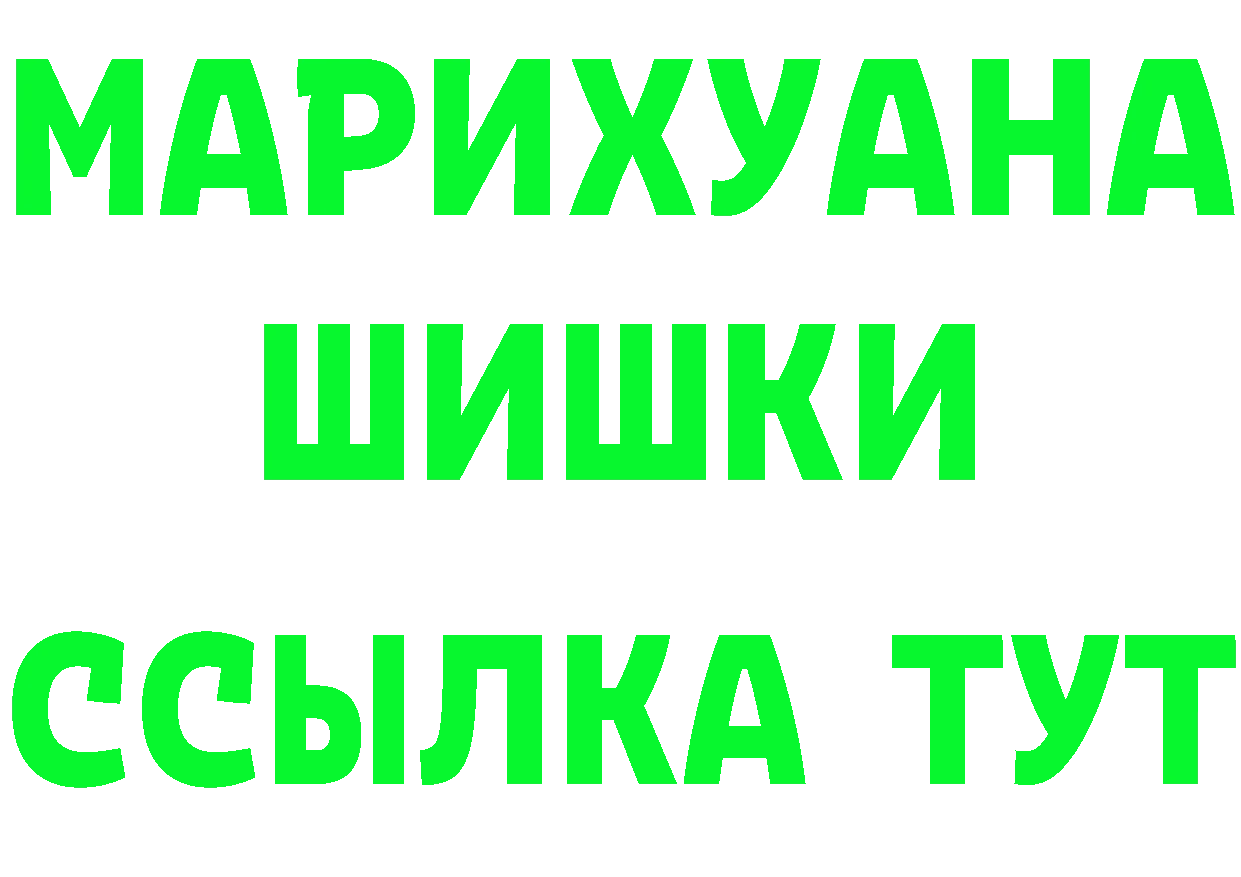 МАРИХУАНА
ШИШКИ
ССЫЛКА ТУТ